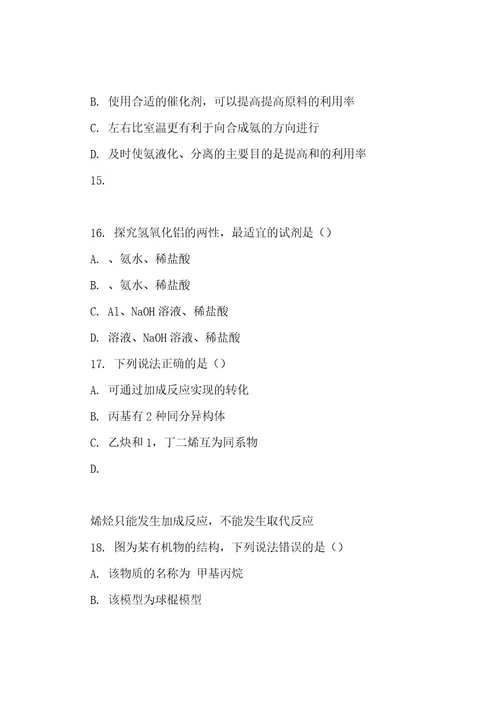 B. 使用合适的催化剂，可以提高提高原料的利用率

C. 左右比室温更有利于向合成氨的方向进行

D. 及时使氨液化、分离的主要目的是提高和的利用率

15.

16. 探究氢氧化铝的两性，最适宜的试剂是（）

A. 、氨水、稀盐酸

B. 、氨水、稀盐酸

C. Al、NaOH 溶液、稀盐酸

D. 溶液、NaOH 溶液、稀盐酸

17. 下列说法正确的是（）

A. 可通过加成反应实现的转化

B. 丙基有 2 种同分异构体

C. 乙炔和 1，丁二烯互为同系物

D.

烯烃只能发生加成反应，不能发生取代反应

18. 图为某有机物的结构，下列说法错误的是（）

A. 该物质的名称为 甲基丙烷

B. 该模型为球棍模型